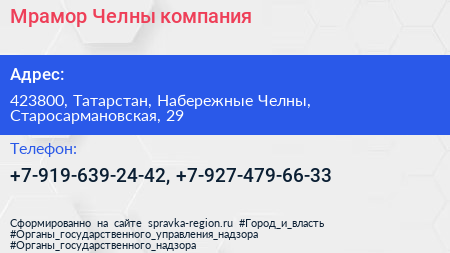 Мрамор Челны компания

Адрес:

423800, Татарстан, Набережные Челны, Старосармановская, 29

Телефон:

+7-919-639-24-42, +7-927-479-66-33

Сформированно на сайте spravka-region.ru #Город_и_власть #Органы_государственного_управления_надзора #Органы_государственного_надзора